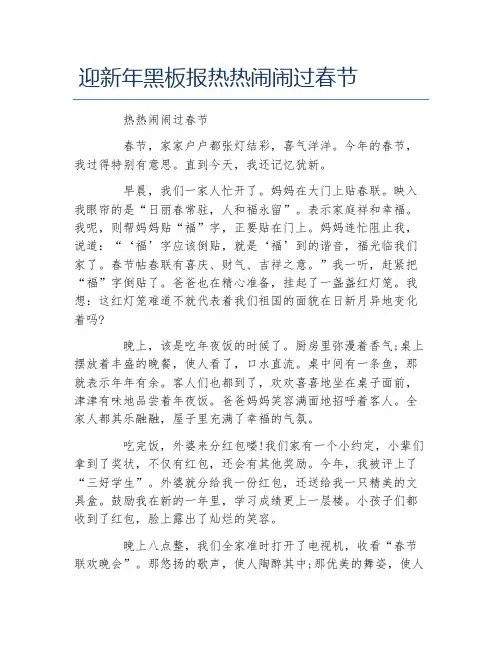 迎新年黑板报热热闹闹过春节

热热闹闹过春节

春节，家家户户都张灯结彩，喜气洋洋。今年的春节，我过得特别有意思。直到今天，我还记忆犹新。

早晨，我们一家人忙开了。妈妈在大门上贴春联。映入我眼帘的是“日丽春常驻，人和福永留”。表示家庭祥和幸福。我呢，则帮妈妈贴“福”字，正要贴在门上。妈妈连忙阻止我，说道：“‘福’字应该倒贴，就是‘福’到的谐音，福光临我们家了。春节帖春联有喜庆、财气、吉祥之意。”我一听，赶紧把“福”字倒贴了。爸爸也在精心准备，挂起了一盏盏红灯笼。我想：这红灯笼难道不就代表着我们祖国的面貌在日新月异地变化着吗?

晚上，该是吃年夜饭的时候了。厨房里弥漫着香气;桌上摆放着丰盛的晚餐，使人看了，口水直流。桌中间有一条鱼，那就表示年年有余。客人们也都到了，欢欢喜喜地坐在桌子面前，津津有味地品尝着年夜饭。爸爸妈妈笑容满面地招呼着客人。全家人都其乐融融，屋子里充满了幸福的气氛。

吃完饭，外婆来分红包喽!我们家有一个小约定，小辈们拿到了奖状，不仅有红包，还会有其他奖励。今年，我被评上了“三好学生”。外婆就分给我一份红包，还送给我一只精美的文具盒。鼓励我在新的一年里，学习成绩更上一层楼。小孩子们都收到了红包，脸上露出了灿烂的笑容。

晚上八点整，我们全家准时打开了电视机，收看“春节联欢晚会”。那悠扬的歌声，使人陶醉其中;那优美的舞姿，使人